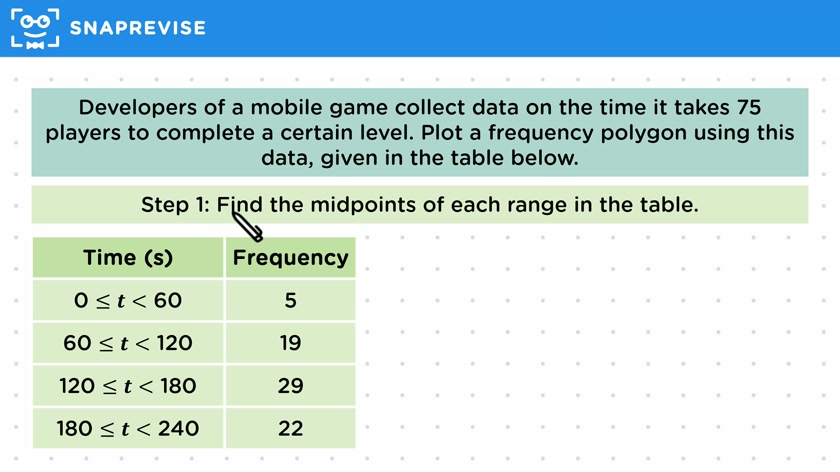 SNAPREVISE

Developers of a mobile game collect data on the time it takes 75 players to complete a certain level. Plot a frequency polygon using this data, given in the table below.

Step 1: Find the midpoints of each range in the table.

| Time (s) | Frequency |
|---|---|
| $0 \leq t < 60$ | 5 |
| $60 \leq t < 120$ | 19 |
| $120 \leq t < 180$ | 29 |
| $180 \leq t < 240$ | 22 |